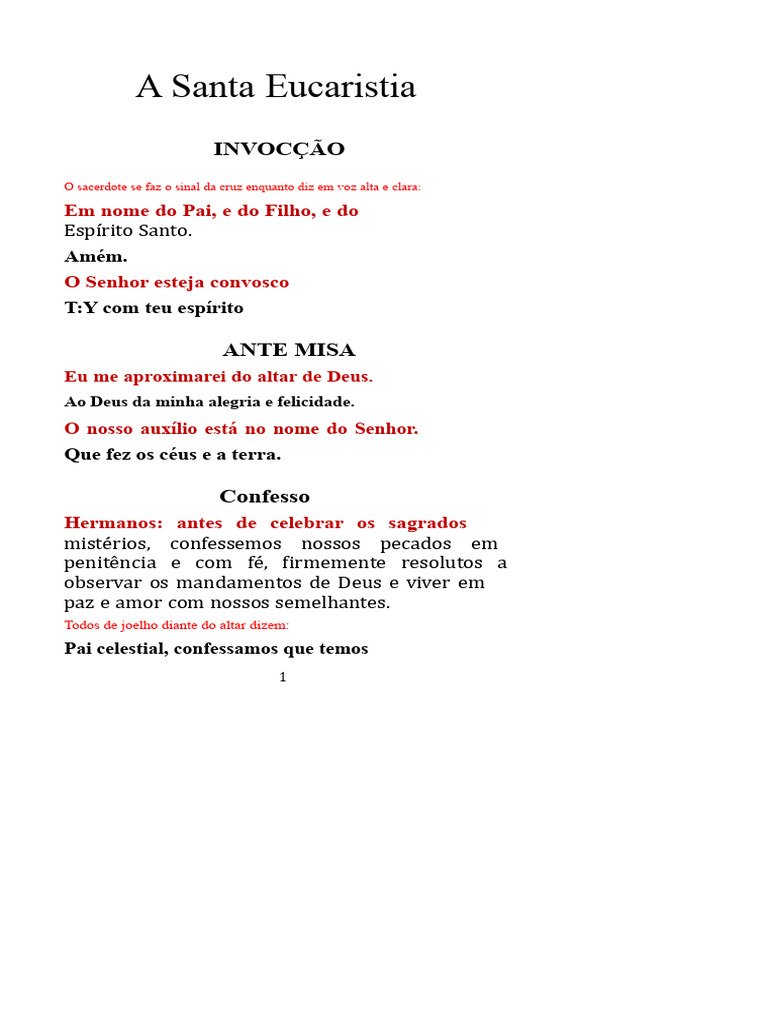 A Santa Eucaristia

INVOCÇÃO

O sacerdote se faz o sinal da cruz enquanto diz em voz alta e clara:

Em nome do Pai, e do Filho, e do Espírito Santo.

Amém.

O Senhor esteja convosco

T:Y com teu espírito

ANTE MISA

Eu me aproximarei do altar de Deus.

Ao Deus da minha alegria e felicidade.

O nosso auxílio está no nome do Senhor.

Que fez os céus e a terra.

Confesso

Hermanos: antes de celebrar os sagrados mistérios, confessemos nossos pecados em penitência e com fé, firmemente resolutos a observar os mandamentos de Deus e viver em paz e amor com nossos semelhantes.

Todos de joelho diante do altar dizem:

Pai celestial, confessamos que temos

1